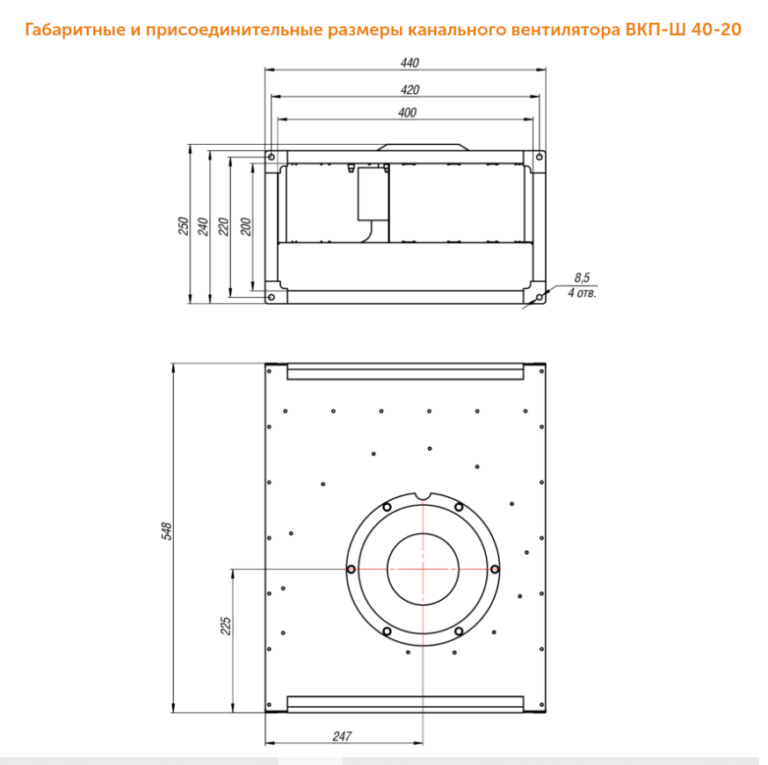 Габаритные и присоединительные размеры канального вентилятора ВКП-Ш 40-20

440
420
400
250
240
220
200
8,5
4 отв.

548
225
247